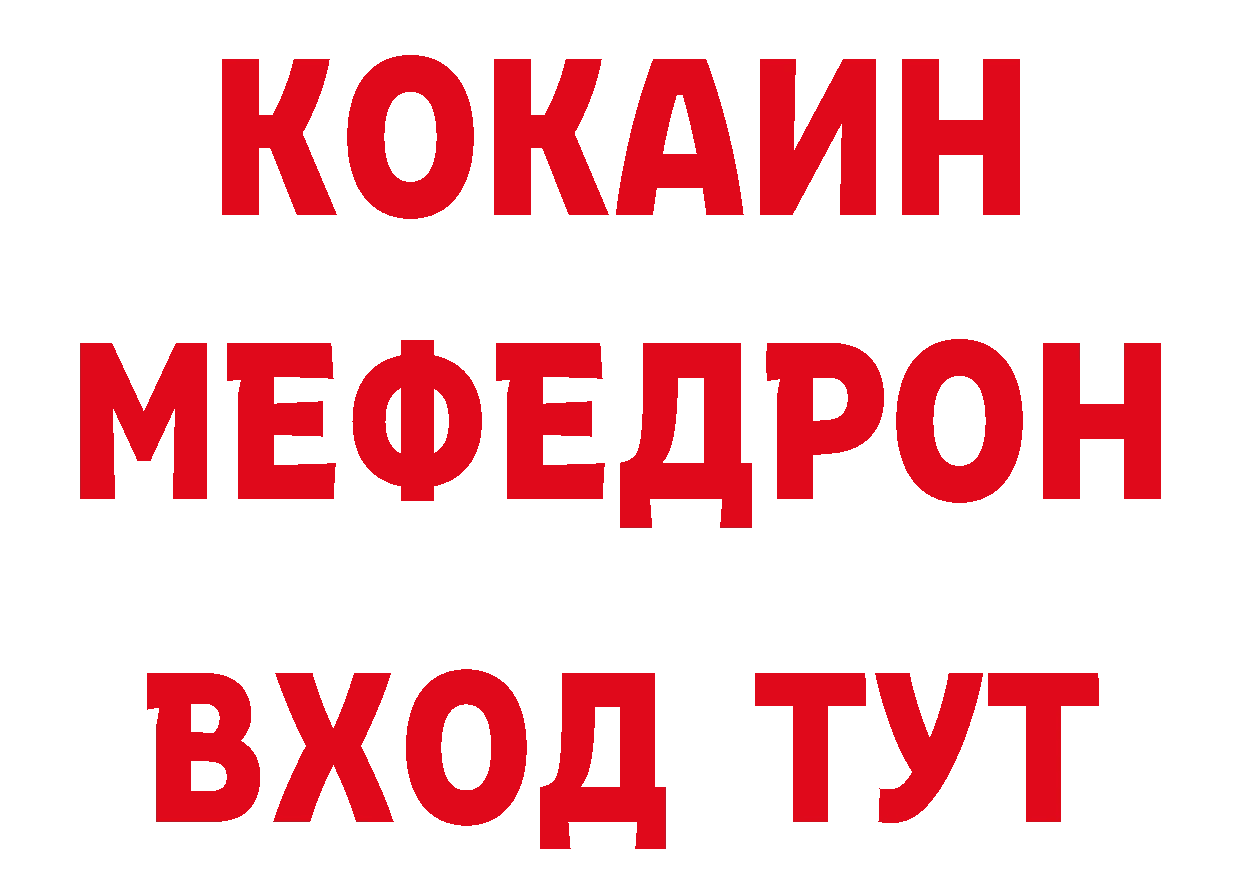 КОКАИН
МЕФЕДРОН
ВХОД ТУТ